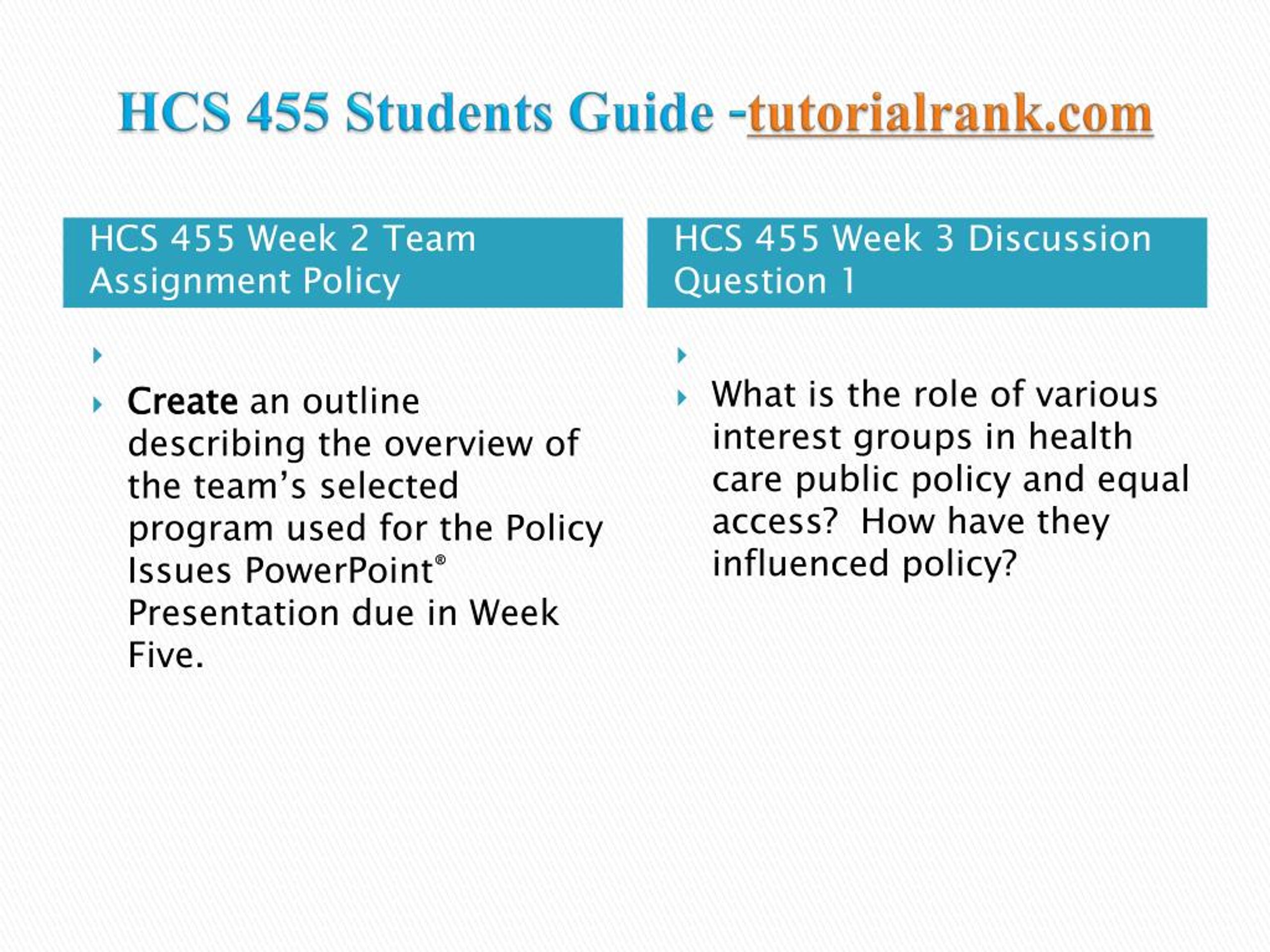 HCS 455 Students Guide -tutorialrank.com

HCS 455 Week 2 Team Assignment Policy

Create an outline describing the overview of the team's selected program used for the Policy Issues PowerPoint® Presentation due in Week Five.

HCS 455 Week 3 Discussion Question 1

What is the role of various interest groups in health care public policy and equal access? How have they influenced policy?